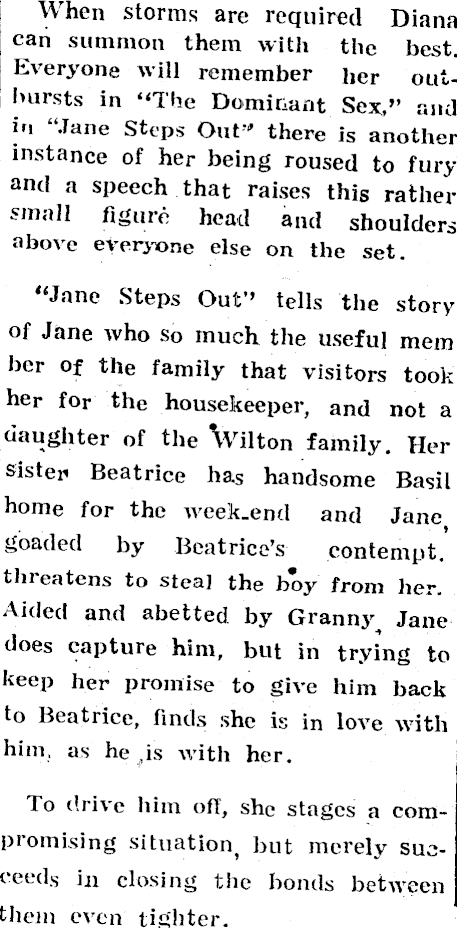 When storms are required Diana can summon them with the best. Everyone will remember her outbursts in "The Dominant Sex," and in "Jane Steps Out" there is another instance of her being roused to fury and a speech that raises this rather small figure head and shoulders above everyone else on the set.

"Jane Steps Out" tells the story of Jane who so much the useful mem ber of the family that visitors took her for the housekeeper, and not a daughter of the Wilton family. Her sister Beatrice has handsome Basil home for the week-end and Jane, goaded by Beatrice's contempt. threatens to steal the boy from her. Aided and abetted by Granny, Jane does capture him, but in trying to keep her promise to give him back to Beatrice, finds she is in love with him, as he is with her.

To drive him off, she stages a compromising situation, but merely succeeds in closing the bonds between them even tighter.